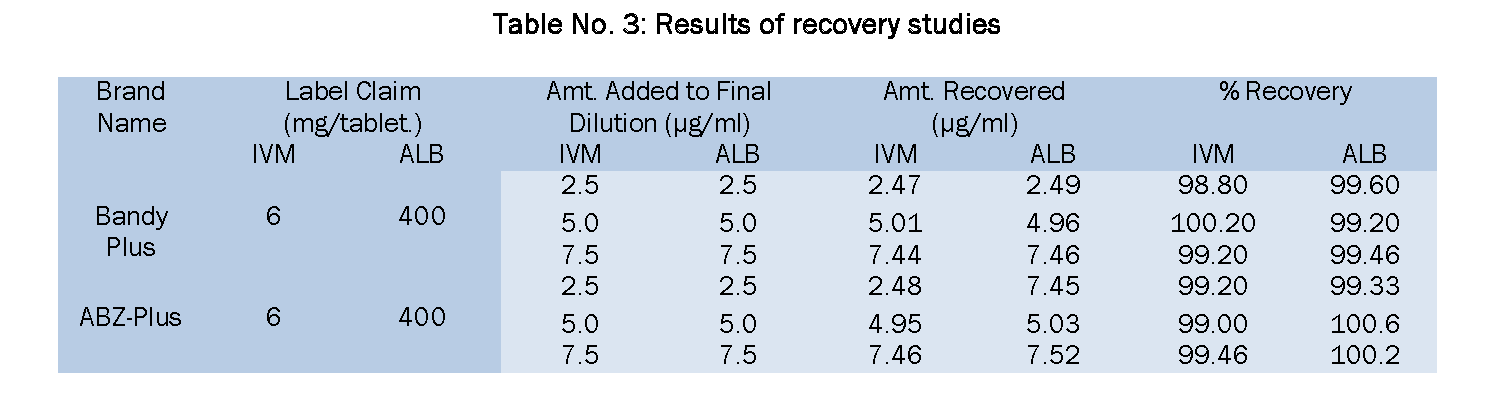 Table No. 3: Results of recovery studies

| Brand Name | Label Claim (mg/tablet.) | | Amt. Added to Final Dilution (µg/ml) | | Amt. Recovered (µg/ml) | | % Recovery | |
|---|---|---|---|---|---|---|---|---|
| | IVM | ALB | IVM | ALB | IVM | ALB | IVM | ALB |
| Bandy Plus | 6 | 400 | 2.5 | 2.5 | 2.47 | 2.49 | 98.80 | 99.60 |
| | | | 5.0 | 5.0 | 5.01 | 4.96 | 100.20 | 99.20 |
| | | | 7.5 | 7.5 | 7.44 | 7.46 | 99.20 | 99.46 |
| ABZ-Plus | 6 | 400 | 2.5 | 2.5 | 2.48 | 7.45 | 99.20 | 99.33 |
| | | | 5.0 | 5.0 | 4.95 | 5.03 | 99.00 | 100.6 |
| | | | 7.5 | 7.5 | 7.46 | 7.52 | 99.46 | 100.2 |